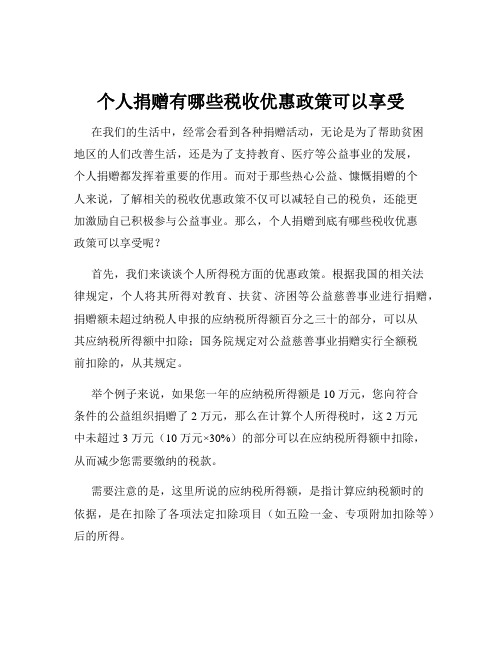 个人捐赠有哪些税收优惠政策可以享受

在我们的生活中，经常会看到各种捐赠活动，无论是为了帮助贫困地区的人们改善生活，还是为了支持教育、医疗等公益事业的发展，个人捐赠都发挥着重要的作用。而对于那些热心公益、慷慨捐赠的个人来说，了解相关的税收优惠政策不仅可以减轻自己的税负，还能更加激励自己积极参与公益事业。那么，个人捐赠到底有哪些税收优惠政策可以享受呢？

首先，我们来谈谈个人所得税方面的优惠政策。根据我国的相关法律规定，个人将其所得对教育、扶贫、济困等公益慈善事业进行捐赠，捐赠额未超过纳税人申报的应纳税所得额百分之三十的部分，可以从其应纳税所得额中扣除；国务院规定对公益慈善事业捐赠实行全额税前扣除的，从其规定。

举个例子来说，如果您一年的应纳税所得额是 10 万元，您向符合条件的公益组织捐赠了 2 万元，那么在计算个人所得税时，这 2 万元中未超过 3 万元（10 万元×30%）的部分可以在应纳税所得额中扣除，从而减少您需要缴纳的税款。

需要注意的是，这里所说的应纳税所得额，是指计算应纳税额时的依据，是在扣除了各项法定扣除项目（如五险一金、专项附加扣除等）后的所得。